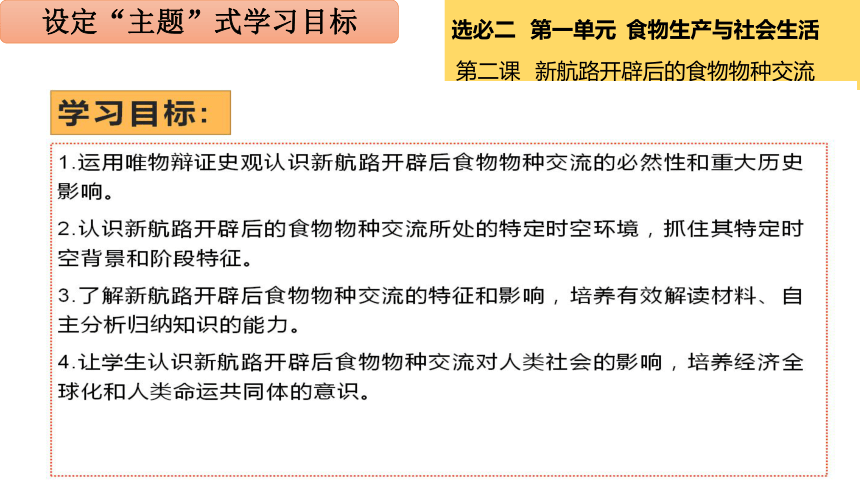 设定“主题”式学习目标

选必二 第一单元 食物生产与社会生活

第二课 新航路开辟后的食物物种交流

学习目标：

1.运用唯物辩证史观认识新航路开辟后食物物种交流的必然性和重大历史影响。

2.认识新航路开辟后的食物物种交流所处的特定时空环境，抓住其特定时空背景和阶段特征。

3.了解新航路开辟后食物物种交流的特征和影响，培养有效解读材料、自主分析归纳知识的能力。

4.让学生认识新航路开辟后食物物种交流对人类社会的影响，培养经济全球化和人类命运共同体的意识。